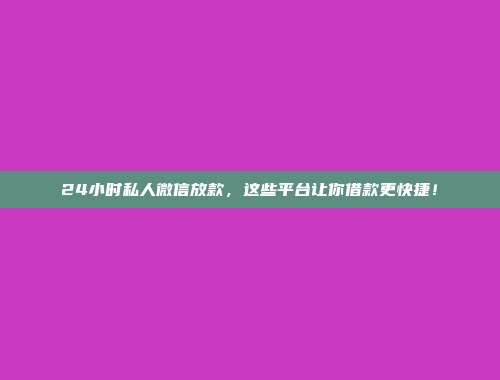 24小时私人微信放款，这些平台让你借款更快捷！